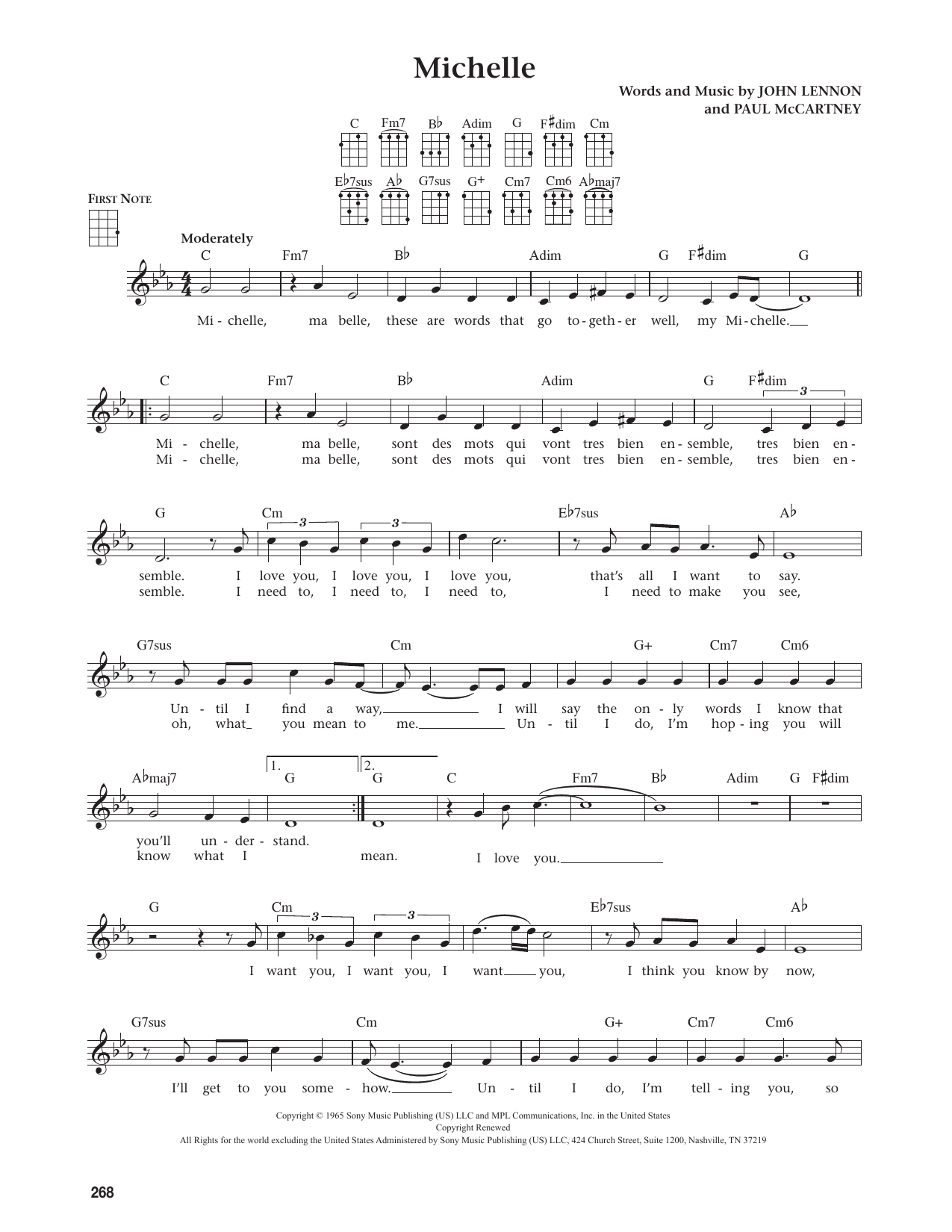 Michelle

Words and Music by JOHN LENNON and PAUL McCARTNEY

C Fm7 B♭ Adim G F♯dim Cm

E♭7sus A♭ G7sus G+ Cm7 Cm6 A♭maj7

FIRST NOTE

Moderately

C Fm7 B♭ Adim G F♯dim G

Mi - chelle, ma belle, these are words that go to - geth - er well, my Mi - chelle.

C Fm7 B♭ Adim G F♯dim

Mi - chelle, ma belle, sont des mots qui vont tres bien en - semble, tres bien en -
Mi - chelle, ma belle, sont des mots qui vont tres bien en - semble, tres bien en -

G Cm E♭7sus A♭

semble. I love you, I love you, I love you, that's all I want to say.
semble. I need to, I need to, I need to, I need to make you see,

G7sus Cm G+ Cm7 Cm6

Un - til I find a way, I will say the on - ly words I know that
oh, what you mean to me. Un - til I do, I'm hop - ing you will

A♭maj7 1. G 2. G C Fm7 B♭ Adim G F♯dim

you'll un - der - stand.
know what I mean. I love you.

G Cm E♭7sus A♭

I want you, I want you, I want you, I think you know by now,

G7sus Cm G+ Cm7 Cm6

I'll get to you some - how. Un - til I do, I'm tell - ing you, so

Copyright © 1965 Sony Music Publishing (US) LLC and MPL Communications, Inc. in the United States
Copyright Renewed
All Rights for the world excluding the United States Administered by Sony Music Publishing (US) LLC, 424 Church Street, Suite 1200, Nashville, TN 37219

268